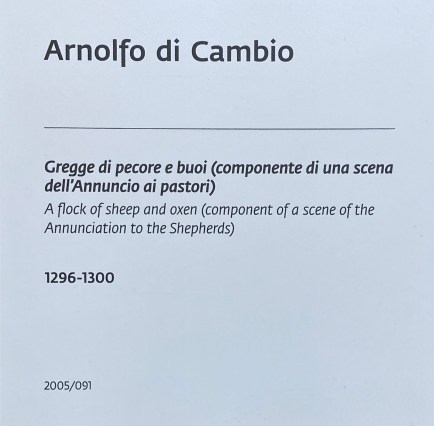 Arnolfo di Cambio

Gregge di pecore e buoi (componente di una scena dell'Annuncio ai pastori)

A flock of sheep and oxen (component of a scene of the Annunciation to the Shepherds)

1296-1300

2005/091